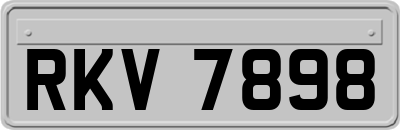 RKV 7898